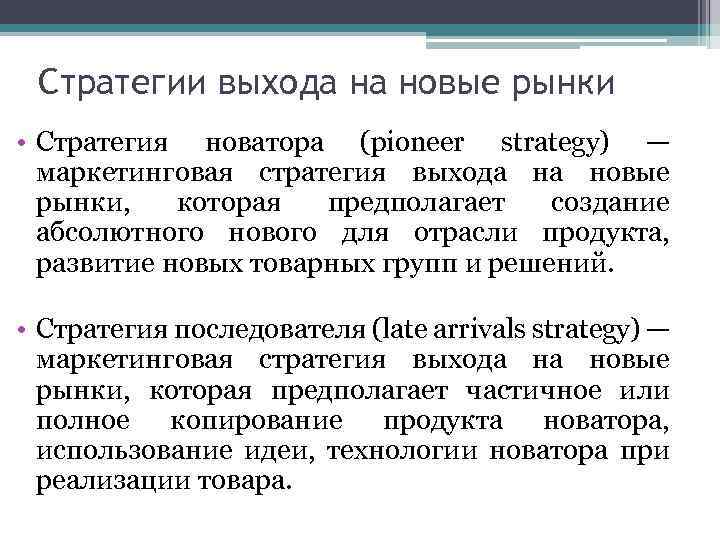 Стратегии выхода на новые рынки

• Стратегия новатора (pioneer strategy) — маркетинговая стратегия выхода на новые рынки, которая предполагает создание абсолютного нового для отрасли продукта, развитие новых товарных групп и решений.

• Стратегия последователя (late arrivals strategy) — маркетинговая стратегия выхода на новые рынки, которая предполагает частичное или полное копирование продукта новатора, использование идеи, технологии новатора при реализации товара.